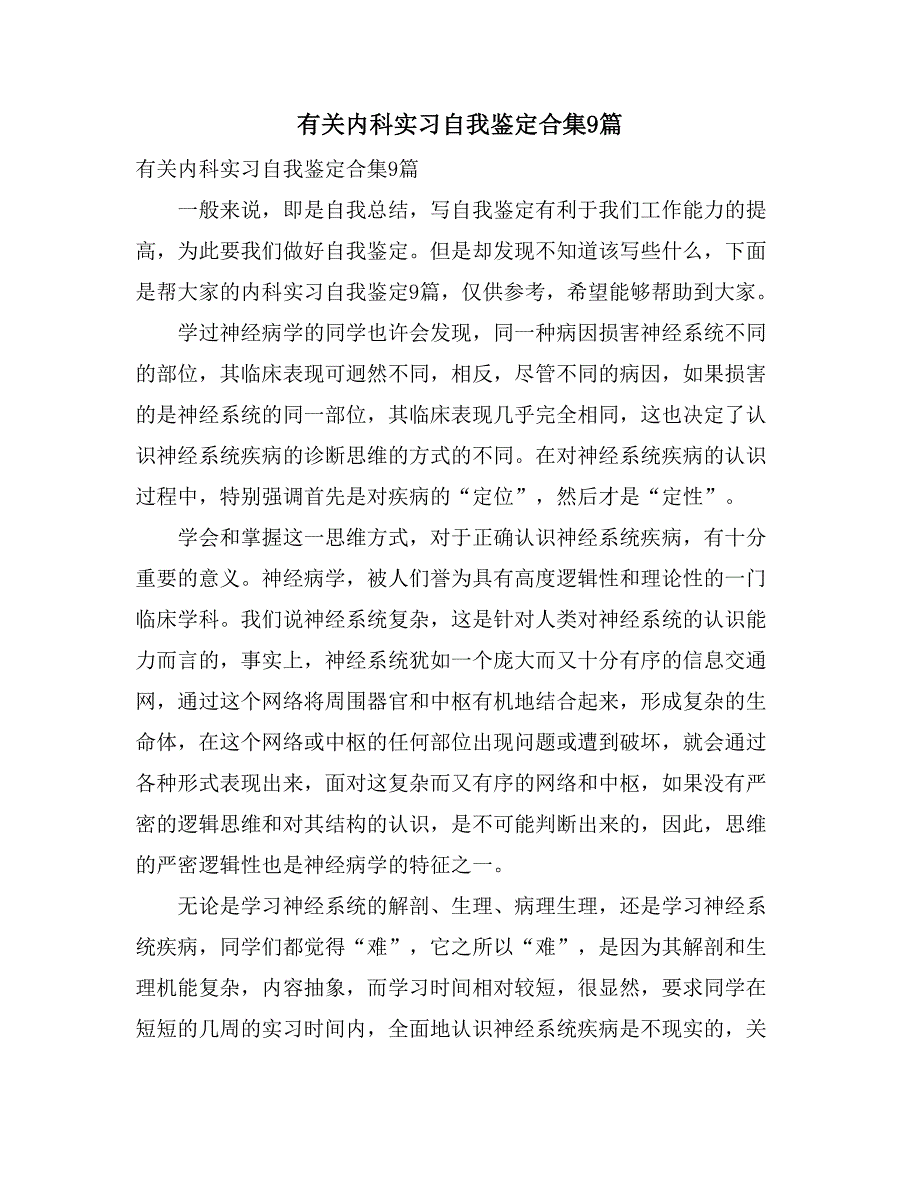 有关内科实习自我鉴定合集9篇

有关内科实习自我鉴定合集9篇

一般来说，即是自我总结，写自我鉴定有利于我们工作能力的提高，为此要我们做好自我鉴定。但是却发现不知道该写些什么，下面是帮大家的内科实习自我鉴定9篇，仅供参考，希望能够帮助到大家。

学过神经病学的同学也许会发现，同一种病因损害神经系统不同的部位，其临床表现可迥然不同，相反，尽管不同的病因，如果损害的是神经系统的同一部位，其临床表现几乎完全相同，这也决定了认识神经系统疾病的诊断思维的方式的不同。在对神经系统疾病的认识过程中，特别强调首先是对疾病的“定位”，然后才是“定性”。

学会和掌握这一思维方式，对于正确认识神经系统疾病，有十分重要的意义。神经病学，被人们誉为具有高度逻辑性和理论性的一门临床学科。我们说神经系统复杂，这是针对人类对神经系统的认识能力而言的，事实上，神经系统犹如一个庞大而又十分有序的信息交通网，通过这个网络将周围器官和中枢有机地结合起来，形成复杂的生命体，在这个网络或中枢的任何部位出现问题或遭到破坏，就会通过各种形式表现出来，面对这复杂而又有序的网络和中枢，如果没有严密的逻辑思维和对其结构的认识，是不可能判断出来的，因此，思维的严密逻辑性也是神经病学的特征之一。

无论是学习神经系统的解剖、生理、病理生理，还是学习神经系统疾病，同学们都觉得“难”，它之所以“难”，是因为其解剖和生理机能复杂，内容抽象，而学习时间相对较短，很显然，要求同学在短短的几周的实习时间内，全面地认识神经系统疾病是不现实的，关